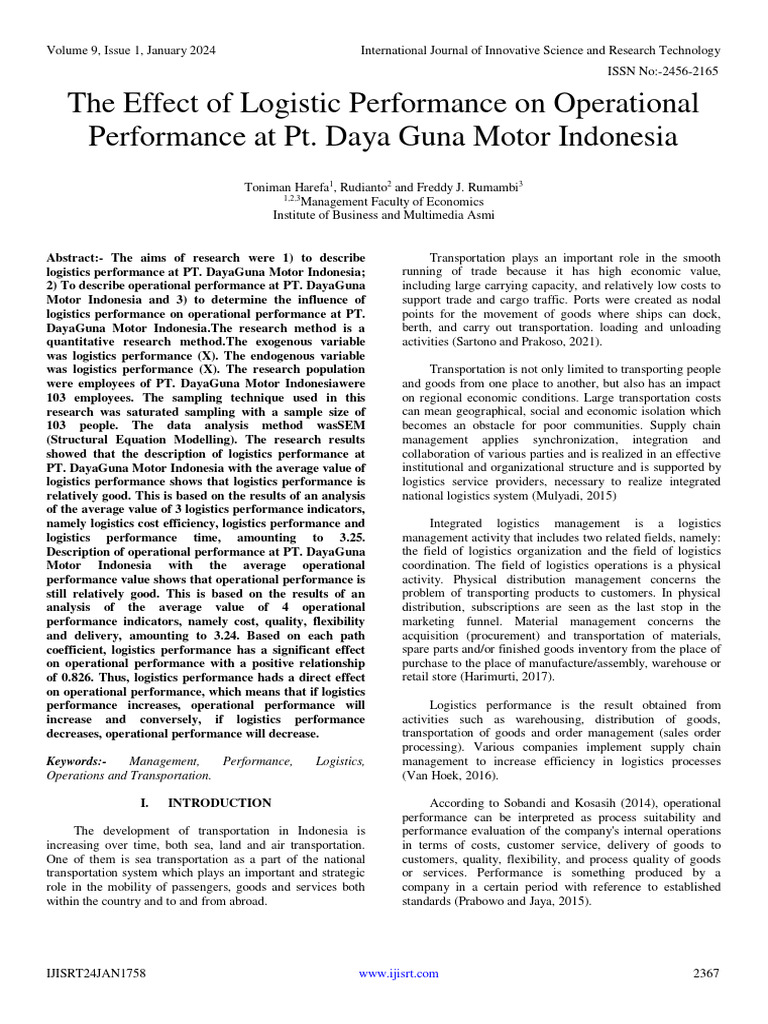 Volume 9, Issue 1, January 2024

International Journal of Innovative Science and Research Technology

ISSN No:-2456-2165

The Effect of Logistic Performance on Operational Performance at Pt. Daya Guna Motor Indonesia

Toniman Harefa$^1$, Rudianto$^2$ and Freddy J. Rumambi$^3$
$^{1,2,3}$Management Faculty of Economics
Institute of Business and Multimedia Asmi

Abstract:- The aims of research were 1) to describe logistics performance at PT. DayaGuna Motor Indonesia; 2) To describe operational performance at PT. DayaGuna Motor Indonesia and 3) to determine the influence of logistics performance on operational performance at PT. DayaGuna Motor Indonesia.The research method is a quantitative research method.The exogenous variable was logistics performance (X). The endogenous variable was logistics performance (X). The research population were employees of PT. DayaGuna Motor Indonesiawere 103 employees. The sampling technique used in this research was saturated sampling with a sample size of 103 people. The data analysis method wasSEM (Structural Equation Modelling). The research results showed that the description of logistics performance at PT. DayaGuna Motor Indonesia with the average value of logistics performance shows that logistics performance is relatively good. This is based on the results of an analysis of the average value of 3 logistics performance indicators, namely logistics cost efficiency, logistics performance and logistics performance time, amounting to 3.25. Description of operational performance at PT. DayaGuna Motor Indonesia with the average operational performance value shows that operational performance is still relatively good. This is based on the results of an analysis of the average value of 4 operational performance indicators, namely cost, quality, flexibility and delivery, amounting to 3.24. Based on each path coefficient, logistics performance has a significant effect on operational performance with a positive relationship of 0.826. Thus, logistics performance hads a direct effect on operational performance, which means that if logistics performance increases, operational performance will increase and conversely, if logistics performance decreases, operational performance will decrease.

Keywords:- Management, Performance, Logistics, Operations and Transportation.

I. INTRODUCTION

The development of transportation in Indonesia is increasing over time, both sea, land and air transportation. One of them is sea transportation as a part of the national transportation system which plays an important and strategic role in the mobility of passengers, goods and services both within the country and to and from abroad.

Transportation plays an important role in the smooth running of trade because it has high economic value, including large carrying capacity, and relatively low costs to support trade and cargo traffic. Ports were created as nodal points for the movement of goods where ships can dock, berth, and carry out transportation. loading and unloading activities (Sartono and Prakoso, 2021).

Transportation is not only limited to transporting people and goods from one place to another, but also has an impact on regional economic conditions. Large transportation costs can mean geographical, social and economic isolation which becomes an obstacle for poor communities. Supply chain management applies synchronization, integration and collaboration of various parties and is realized in an effective institutional and organizational structure and is supported by logistics service providers, necessary to realize integrated national logistics system (Mulyadi, 2015)

Integrated logistics management is a logistics management activity that includes two related fields, namely: the field of logistics organization and the field of logistics coordination. The field of logistics operations is a physical activity. Physical distribution management concerns the problem of transporting products to customers. In physical distribution, subscriptions are seen as the last stop in the marketing funnel. Material management concerns the acquisition (procurement) and transportation of materials, spare parts and/or finished goods inventory from the place of purchase to the place of manufacture/assembly, warehouse or retail store (Harimurti, 2017).

Logistics performance is the result obtained from activities such as warehousing, distribution of goods, transportation of goods and order management (sales order processing). Various companies implement supply chain management to increase efficiency in logistics processes (Van Hoek, 2016).

According to Sobandi and Kosasih (2014), operational performance can be interpreted as process suitability and performance evaluation of the company's internal operations in terms of costs, customer service, delivery of goods to customers, quality, flexibility, and process quality of goods or services. Performance is something produced by a company in a certain period with reference to established standards (Prabowo and Jaya, 2015).

IJISRT24JAN1758

www.ijisrt.com

2367